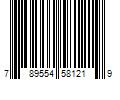 7 89554 58121 9